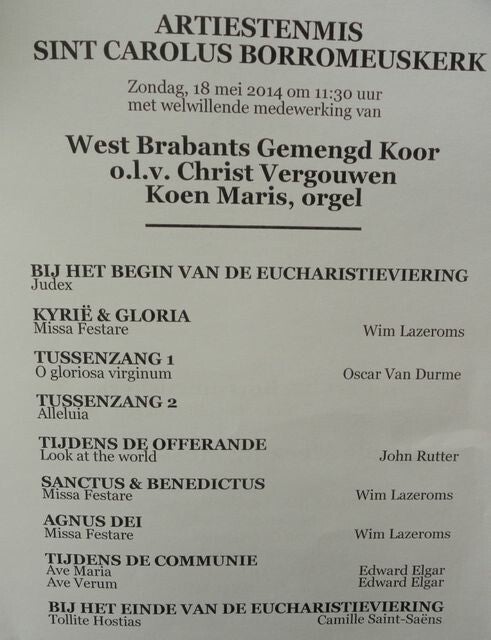 ARTIESTENMIS
SINT CAROLUS BORROMEUSKERK

Zondag, 18 mei 2014 om 11:30 uur
met welwillende medewerking van

West Brabants Gemengd Koor
o.l.v. Christ Vergouwen
Koen Maris, orgel

BIJ HET BEGIN VAN DE EUCHARISTIEVIERING
Judex

KYRIË & GLORIA
Missa Festare Wim Lazeroms

TUSSENZANG 1
O gloriosa virginum Oscar Van Durme

TUSSENZANG 2
Alleluia

TIJDENS DE OFFERANDE
Look at the world John Rutter

SANCTUS & BENEDICTUS
Missa Festare Wim Lazeroms

AGNUS DEI
Missa Festare Wim Lazeroms

TIJDENS DE COMMUNIE
Ave Maria Edward Elgar
Ave Verum Edward Elgar

BIJ HET EINDE VAN DE EUCHARISTIEVIERING
Tollite Hostias Camille Saint-Saëns